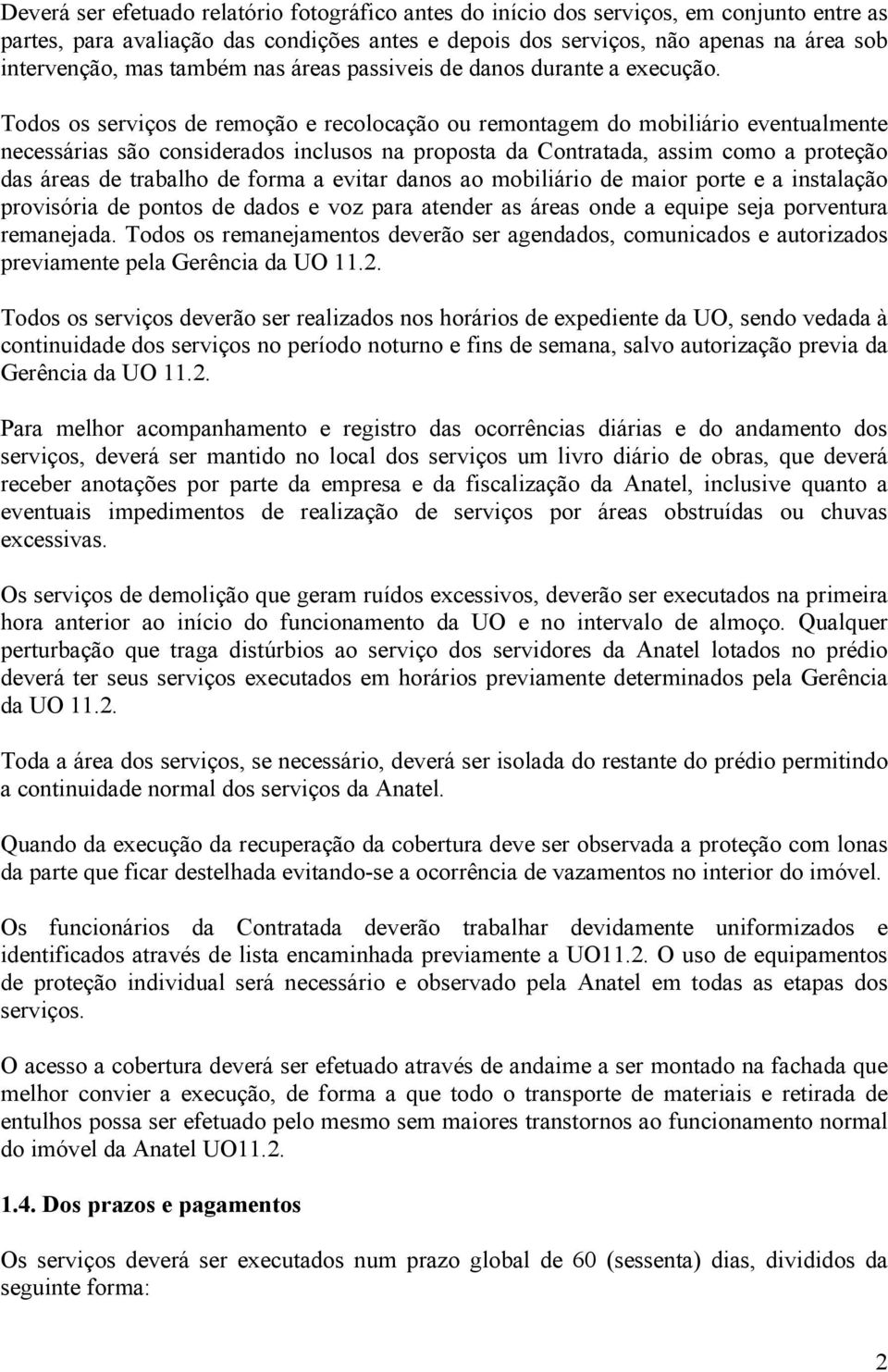 Deverá ser efetuado relatório fotográfico antes do início dos serviços, em conjunto entre as partes, para avaliação das condições antes e depois dos serviços, não apenas na área sob intervenção, mas também nas áreas passiveis de danos durante a execução.

Todos os serviços de remoção e recolocação ou remontagem do mobiliário eventualmente necessárias são considerados inclusos na proposta da Contratada, assim como a proteção das áreas de trabalho de forma a evitar danos ao mobiliário de maior porte e a instalação provisória de pontos de dados e voz para atender as áreas onde a equipe seja porventura remanejada. Todos os remanejamentos deverão ser agendados, comunicados e autorizados previamente pela Gerência da UO 11.2.

Todos os serviços deverão ser realizados nos horários de expediente da UO, sendo vedada à continuidade dos serviços no período noturno e fins de semana, salvo autorização previa da Gerência da UO 11.2.

Para melhor acompanhamento e registro das ocorrências diárias e do andamento dos serviços, deverá ser mantido no local dos serviços um livro diário de obras, que deverá receber anotações por parte da empresa e da fiscalização da Anatel, inclusive quanto a eventuais impedimentos de realização de serviços por áreas obstruídas ou chuvas excessivas.

Os serviços de demolição que geram ruídos excessivos, deverão ser executados na primeira hora anterior ao início do funcionamento da UO e no intervalo de almoço. Qualquer perturbação que traga distúrbios ao serviço dos servidores da Anatel lotados no prédio deverá ter seus serviços executados em horários previamente determinados pela Gerência da UO 11.2.

Toda a área dos serviços, se necessário, deverá ser isolada do restante do prédio permitindo a continuidade normal dos serviços da Anatel.

Quando da execução da recuperação da cobertura deve ser observada a proteção com lonas da parte que ficar destelhada evitando-se a ocorrência de vazamentos no interior do imóvel.

Os funcionários da Contratada deverão trabalhar devidamente uniformizados e identificados através de lista encaminhada previamente a UO11.2. O uso de equipamentos de proteção individual será necessário e observado pela Anatel em todas as etapas dos serviços.

O acesso a cobertura deverá ser efetuado através de andaime a ser montado na fachada que melhor convier a execução, de forma a que todo o transporte de materiais e retirada de entulhos possa ser efetuado pelo mesmo sem maiores transtornos ao funcionamento normal do imóvel da Anatel UO11.2.

1.4. Dos prazos e pagamentos

Os serviços deverá ser executados num prazo global de 60 (sessenta) dias, divididos da seguinte forma:

2